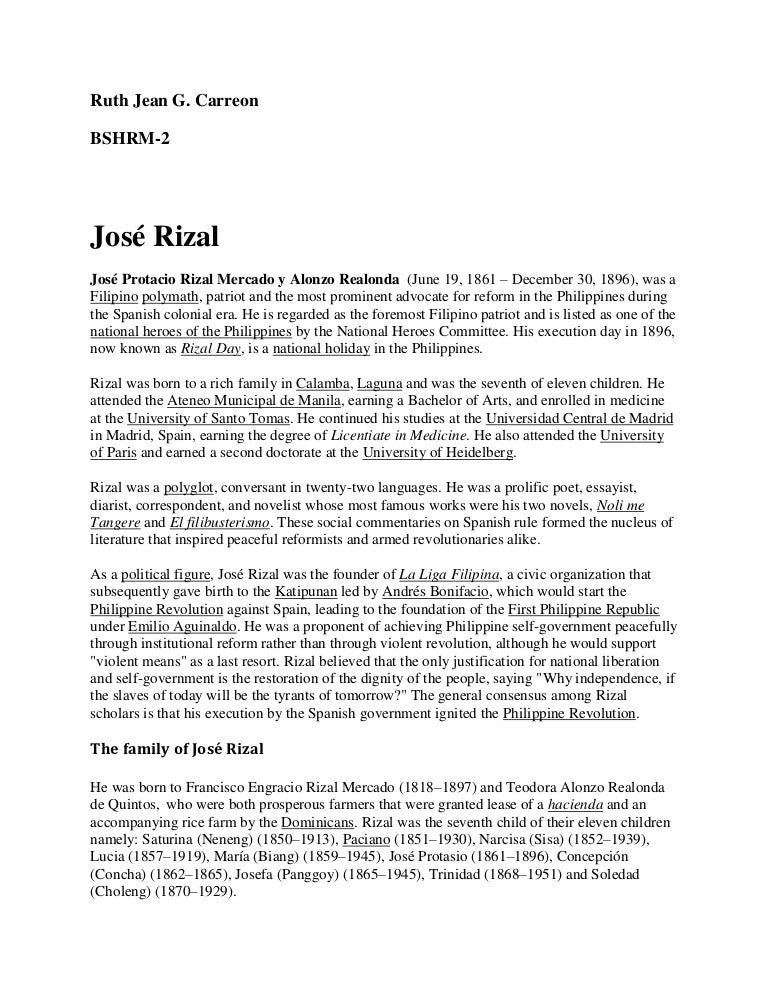 Ruth Jean G. Carreon

BSHRM-2

José Rizal

José Protacio Rizal Mercado y Alonzo Realonda (June 19, 1861 – December 30, 1896), was a Filipino polymath, patriot and the most prominent advocate for reform in the Philippines during the Spanish colonial era. He is regarded as the foremost Filipino patriot and is listed as one of the national heroes of the Philippines by the National Heroes Committee. His execution day in 1896, now known as Rizal Day, is a national holiday in the Philippines.

Rizal was born to a rich family in Calamba, Laguna and was the seventh of eleven children. He attended the Ateneo Municipal de Manila, earning a Bachelor of Arts, and enrolled in medicine at the University of Santo Tomas. He continued his studies at the Universidad Central de Madrid in Madrid, Spain, earning the degree of Licentiate in Medicine. He also attended the University of Paris and earned a second doctorate at the University of Heidelberg.

Rizal was a polyglot, conversant in twenty-two languages. He was a prolific poet, essayist, diarist, correspondent, and novelist whose most famous works were his two novels, Noli me Tangere and El filibusterismo. These social commentaries on Spanish rule formed the nucleus of literature that inspired peaceful reformists and armed revolutionaries alike.

As a political figure, José Rizal was the founder of La Liga Filipina, a civic organization that subsequently gave birth to the Katipunan led by Andrés Bonifacio, which would start the Philippine Revolution against Spain, leading to the foundation of the First Philippine Republic under Emilio Aguinaldo. He was a proponent of achieving Philippine self-government peacefully through institutional reform rather than through violent revolution, although he would support "violent means" as a last resort. Rizal believed that the only justification for national liberation and self-government is the restoration of the dignity of the people, saying "Why independence, if the slaves of today will be the tyrants of tomorrow?" The general consensus among Rizal scholars is that his execution by the Spanish government ignited the Philippine Revolution.

The family of José Rizal

He was born to Francisco Engracio Rizal Mercado (1818–1897) and Teodora Alonzo Realonda de Quintos, who were both prosperous farmers that were granted lease of a hacienda and an accompanying rice farm by the Dominicans. Rizal was the seventh child of their eleven children namely: Saturina (Neneng) (1850–1913), Paciano (1851–1930), Narcisa (Sisa) (1852–1939), Lucia (1857–1919), María (Biang) (1859–1945), José Protasio (1861–1896), Concepción (Concha) (1862–1865), Josefa (Panggoy) (1865–1945), Trinidad (1868–1951) and Soledad (Choleng) (1870–1929).